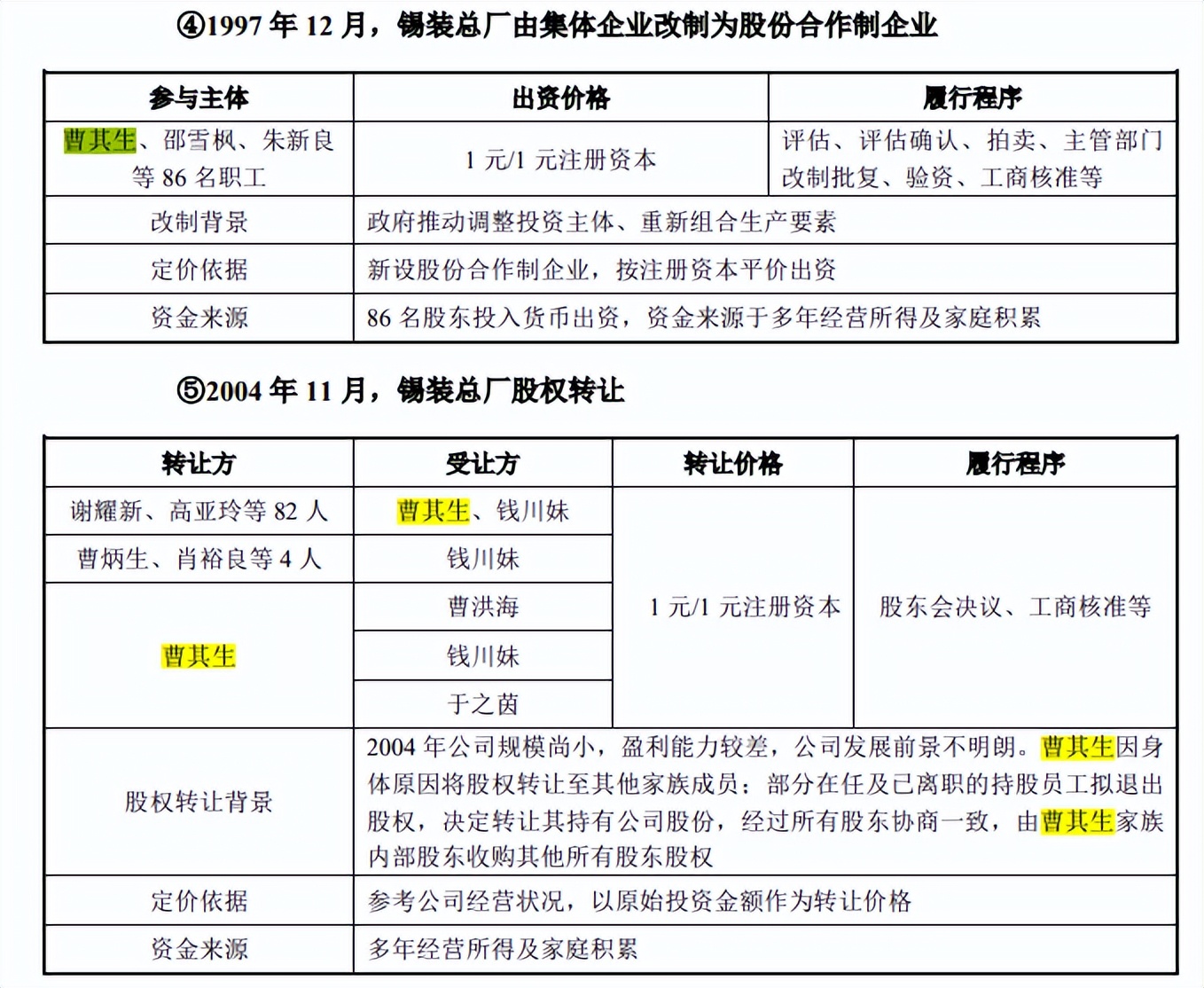 ④1997 年 12 月，锡装总厂由集体企业改制为股份合作制企业

| 参与主体 | 出资价格 | 履行程序 |
|---|---|---|
| 曹其生、邵雪枫、朱新良等 86 名职工 | 1 元/1 元注册资本 | 评估、评估确认、拍卖、主管部门改制批复、验资、工商核准等 |
| 改制背景 | 政府推动调整投资主体、重新组合生产要素 | |
| 定价依据 | 新设股份合作制企业，按注册资本平价出资 | |
| 资金来源 | 86 名股东投入货币出资，资金来源于多年经营所得及家庭积累 | |

⑤2004 年 11 月，锡装总厂股权转让

| 转让方 | 受让方 | 转让价格 | 履行程序 |
|---|---|---|---|
| 谢耀新、高亚玲等 82 人 | 曹其生、钱川妹 | 1 元/1 元注册资本 | 股东会决议、工商核准等 |
| 曹炳生、肖裕良等 4 人 | 钱川妹 | | |
| 曹其生 | 曹洪海 | | |
| | 钱川妹 | | |
| | 于之茵 | | |
| 股权转让背景 | 2004 年公司规模尚小，盈利能力较差，公司发展前景不明朗。曹其生因身体原因将股权转让至其他家族成员；部分在任及已离职的持股员工拟退出股权，决定转让其持有公司股份，经过所有股东协商一致，由曹其生家族内部股东收购其他所有股东股权 | | |
| 定价依据 | 参考公司经营状况，以原始投资金额作为转让价格 | | |
| 资金来源 | 多年经营所得及家庭积累 | | |